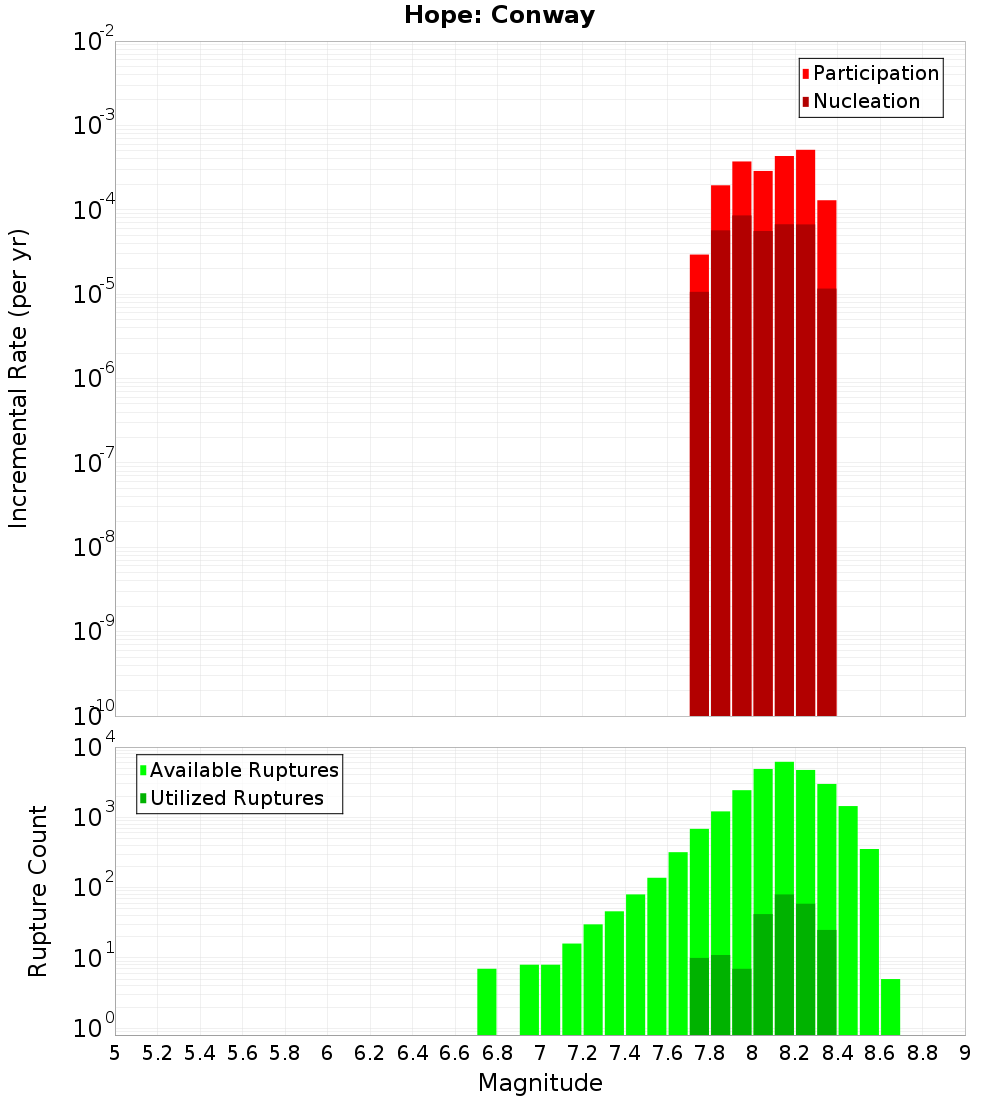 Hope: Conway

Participation
Nucleation

Incremental Rate (per yr)

$10^{-2}$
$10^{-3}$
$10^{-4}$
$10^{-5}$
$10^{-6}$
$10^{-7}$
$10^{-8}$
$10^{-9}$
$10^{-10}$

Available Ruptures
Utilized Ruptures

Rupture Count

$10^{4}$
$10^{3}$
$10^{2}$
$10^{1}$
$10^{0}$

5 5.2 5.4 5.6 5.8 6 6.2 6.4 6.6 6.8 7 7.2 7.4 7.6 7.8 8 8.2 8.4 8.6 8.8 9

Magnitude